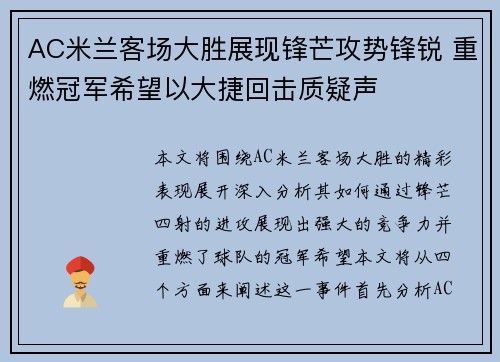 AC米兰客场大胜展现锋芒攻势锋锐 重燃冠军希望以大捷回击质疑声

本文将围绕AC米兰客场大胜的精彩表现展开深入分析其如何通过锋芒四射的进攻展现出强大的竞争力并重燃了球队的冠军希望本文将从四个方面来阐述这一事件首先分析AC